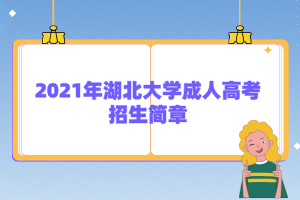 2021年湖北大学成人高考招生简章